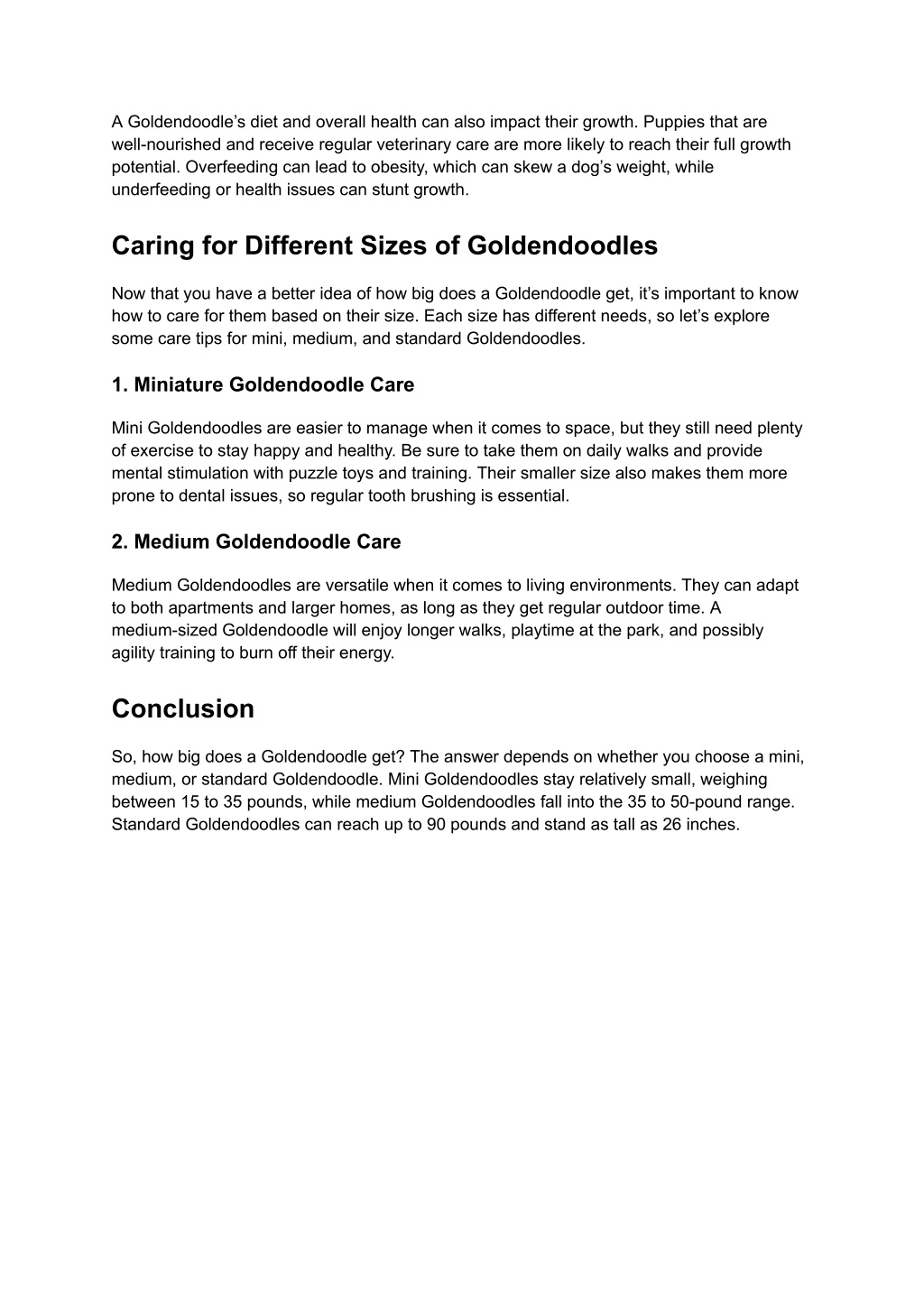 A Goldendoodle’s diet and overall health can also impact their growth. Puppies that are well-nourished and receive regular veterinary care are more likely to reach their full growth potential. Overfeeding can lead to obesity, which can skew a dog’s weight, while underfeeding or health issues can stunt growth.

Caring for Different Sizes of Goldendoodles

Now that you have a better idea of how big does a Goldendoodle get, it’s important to know how to care for them based on their size. Each size has different needs, so let’s explore some care tips for mini, medium, and standard Goldendoodles.

1. Miniature Goldendoodle Care

Mini Goldendoodles are easier to manage when it comes to space, but they still need plenty of exercise to stay happy and healthy. Be sure to take them on daily walks and provide mental stimulation with puzzle toys and training. Their smaller size also makes them more prone to dental issues, so regular tooth brushing is essential.

2. Medium Goldendoodle Care

Medium Goldendoodles are versatile when it comes to living environments. They can adapt to both apartments and larger homes, as long as they get regular outdoor time. A medium-sized Goldendoodle will enjoy longer walks, playtime at the park, and possibly agility training to burn off their energy.

Conclusion

So, how big does a Goldendoodle get? The answer depends on whether you choose a mini, medium, or standard Goldendoodle. Mini Goldendoodles stay relatively small, weighing between 15 to 35 pounds, while medium Goldendoodles fall into the 35 to 50-pound range. Standard Goldendoodles can reach up to 90 pounds and stand as tall as 26 inches.